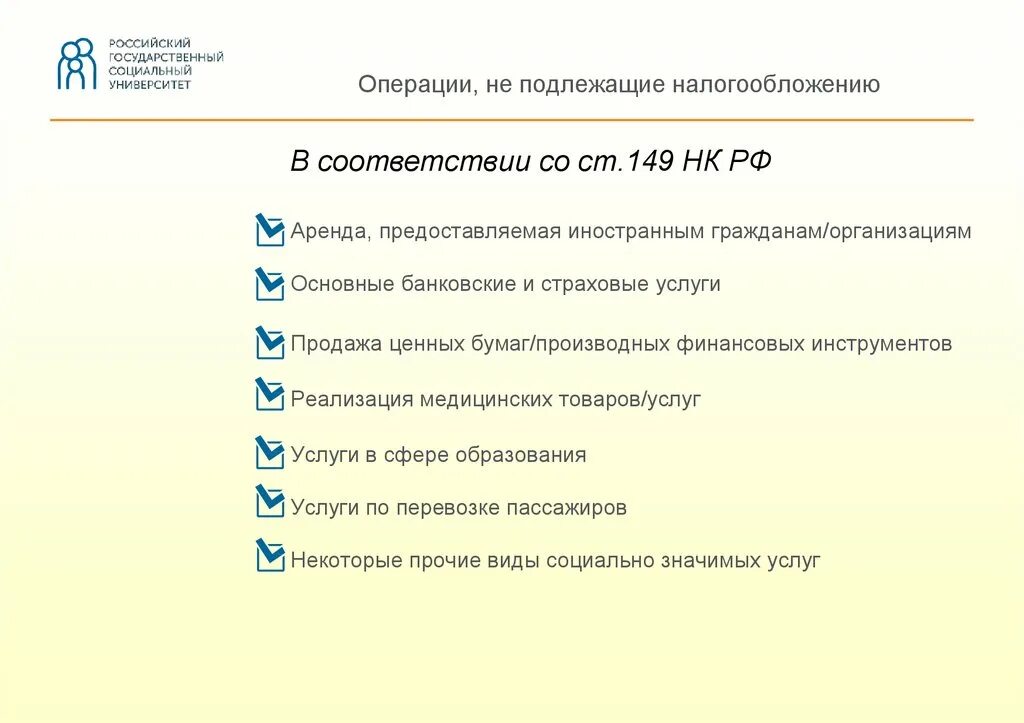 РОССИЙСКИЙ ГОСУДАРСТВЕННЫЙ СОЦИАЛЬНЫЙ УНИВЕРСИТЕТ

Операции, не подлежащие налогообложению

В соответствии со ст.149 НК РФ

Аренда, предоставляемая иностранным гражданам/организациям

Основные банковские и страховые услуги

Продажа ценных бумаг/производных финансовых инструментов

Реализация медицинских товаров/услуг

Услуги в сфере образования

Услуги по перевозке пассажиров

Некоторые прочие виды социально значимых услуг